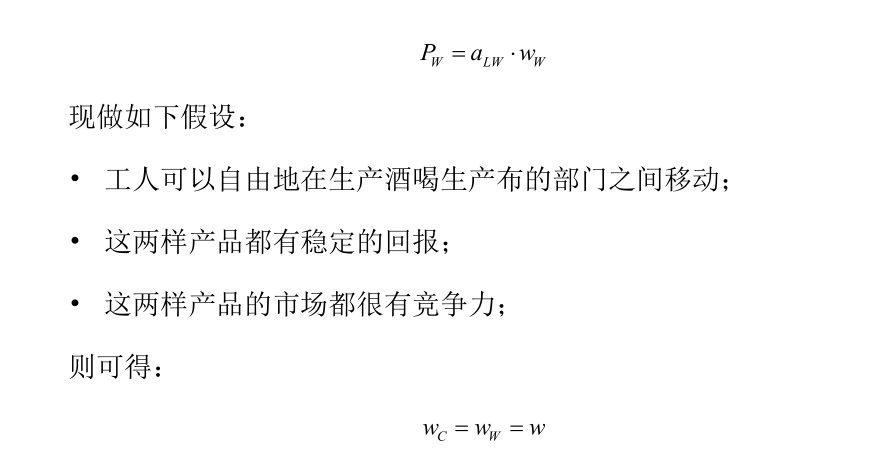 $P_W = a_{LW} \cdot w_W$

现做如下假设：

• 工人可以自由地在生产酒喝生产布的部门之间移动；

• 这两样产品都有稳定的回报；

• 这两样产品的市场都很有竞争力；

则可得：

$w_C = w_W = w$